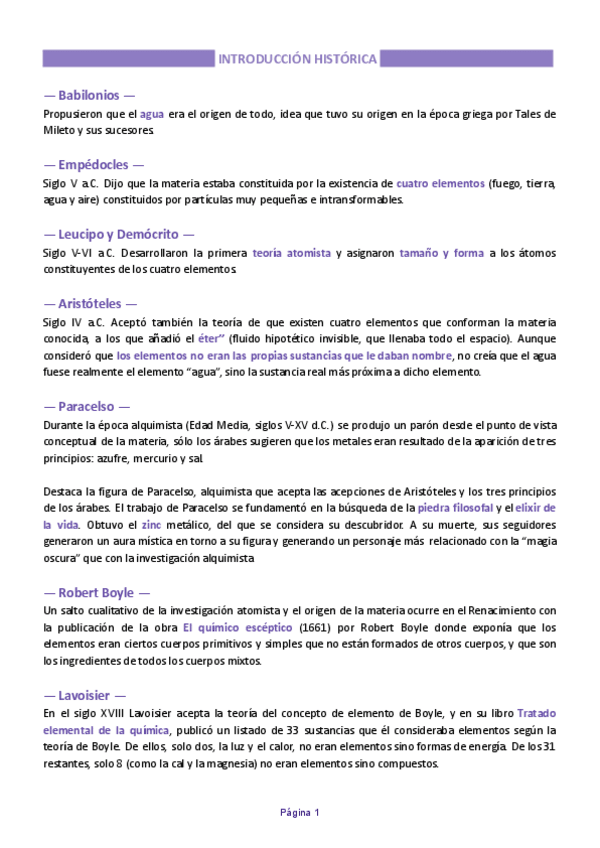 INTRODUCCIÓN HISTÓRICA

— Babilonios —
Propusieron que el agua era el origen de todo, idea que tuvo su origen en la época griega por Tales de Mileto y sus sucesores.

— Empédocles —
Siglo V a.C. Dijo que la materia estaba constituida por la existencia de cuatro elementos (fuego, tierra, agua y aire) constituidos por partículas muy pequeñas e intransformables.

— Leucipo y Demócrito —
Siglo V-VI a.C. Desarrollaron la primera teoría atomista y asignaron tamaño y forma a los átomos constituyentes de los cuatro elementos.

— Aristóteles —
Siglo IV a.C. Aceptó también la teoría de que existen cuatro elementos que conforman la materia conocida, a los que añadió el éter" (fluido hipotético invisible, que llenaba todo el espacio). Aunque consideró que los elementos no eran las propias sustancias que le daban nombre, no creía que el agua fuese realmente el elemento "agua", sino la sustancia real más próxima a dicho elemento.

— Paracelso —
Durante la época alquimista (Edad Media, siglos V-XV d.C.) se produjo un parón desde el punto de vista conceptual de la materia, sólo los árabes sugieren que los metales eran resultado de la aparición de tres principios: azufre, mercurio y sal.

Destaca la figura de Paracelso, alquimista que acepta las acepciones de Aristóteles y los tres principios de los árabes. El trabajo de Paracelso se fundamentó en la búsqueda de la piedra filosofal y el elixir de la vida. Obtuvo el zinc metálico, del que se considera su descubridor. A su muerte, sus seguidores generaron un aura mística en torno a su figura y generando un personaje más relacionado con la "magia oscura" que con la investigación alquimista

— Robert Boyle —
Un salto cualitativo de la investigación atomista y el origen de la materia ocurre en el Renacimiento con la publicación de la obra El químico escéptico (1661) por Robert Boyle donde exponía que los elementos eran ciertos cuerpos primitivos y simples que no están formados de otros cuerpos, y que son los ingredientes de todos los cuerpos mixtos.

— Lavoisier —
En el siglo XVIII Lavoisier acepta la teoría del concepto de elemento de Boyle, y en su libro Tratado elemental de la química, publicó un listado de 33 sustancias que él consideraba elementos según la teoría de Boyle. De ellos, solo dos, la luz y el calor, no eran elementos sino formas de energía. De los 31 restantes, solo 8 (como la cal y la magnesia) no eran elementos sino compuestos.

Página 1